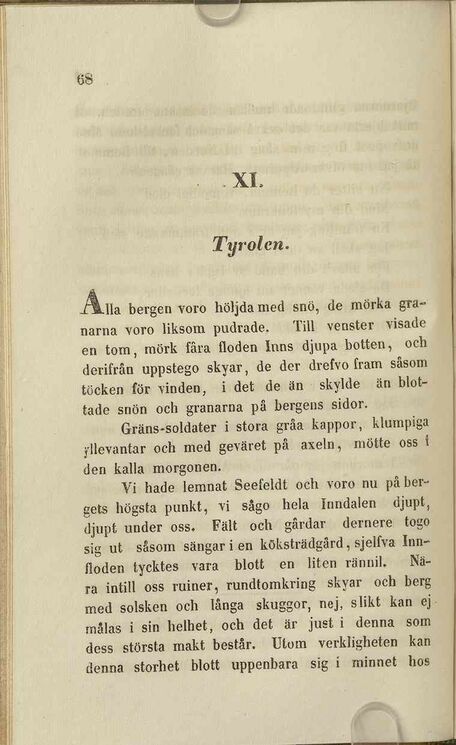 68

XI.

Tyrolen.

Alla bergen voro höljda med snö, de mörka granarna voro liksom pudrade. Till venster visade en tom, mörk fåra floden Inns djupa botten, och derifrån uppstego skyar, de der drefvo fram såsom töcken för vinden, i det de än skylde än blottade snön och granarna på bergens sidor.

Gräns-soldater i stora gråa kappor, klumpiga yllevantar och med geväret på axeln, mötte oss i den kalla morgonen.

Vi hade lemnat Seefeldt och voro nu på bergets högsta punkt, vi sågo hela Inndalen djupt, djupt under oss. Fält och gårdar dernere togo sig ut såsom sängar i en köksträdgård, sjelfva Innfloden tycktes vara blott en liten rännil. Nära intill oss ruiner, rundtomkring skyar och berg med solsken och långa skuggor, nej, slikt kan ej målas i sin helhet, och det är just i denna som dess största makt består. Utom verkligheten kan denna storhet blott uppenbara sig i minnet hos